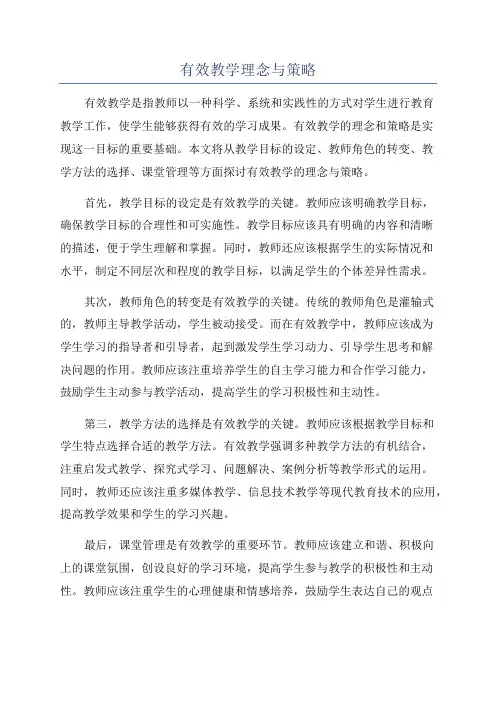 有效教学理念与策略

有效教学是指教师以一种科学、系统和实践性的方式对学生进行教育教学工作，使学生能够获得有效的学习成果。有效教学的理念和策略是实现这一目标的重要基础。本文将从教学目标的设定、教师角色的转变、教学方法的选择、课堂管理等方面探讨有效教学的理念与策略。

首先，教学目标的设定是有效教学的关键。教师应该明确教学目标，确保教学目标的合理性和可实施性。教学目标应该具有明确的内容和清晰的描述，便于学生理解和掌握。同时，教师还应该根据学生的实际情况和水平，制定不同层次和程度的教学目标，以满足学生的个体差异性需求。

其次，教师角色的转变是有效教学的关键。传统的教师角色是灌输式的，教师主导教学活动，学生被动接受。而在有效教学中，教师应该成为学生学习的指导者和引导者，起到激发学生学习动力、引导学生思考和解决问题的作用。教师应该注重培养学生的自主学习能力和合作学习能力，鼓励学生主动参与教学活动，提高学生的学习积极性和主动性。

第三，教学方法的选择是有效教学的关键。教师应该根据教学目标和学生特点选择合适的教学方法。有效教学强调多种教学方法的有机结合，注重启发式教学、探究式学习、问题解决、案例分析等教学形式的运用。同时，教师还应该注重多媒体教学、信息技术教学等现代教育技术的应用，提高教学效果和学生的学习兴趣。

最后，课堂管理是有效教学的重要环节。教师应该建立和谐、积极向上的课堂氛围，创设良好的学习环境，提高学生参与教学的积极性和主动性。教师应该注重学生的心理健康和情感培养，鼓励学生表达自己的观点